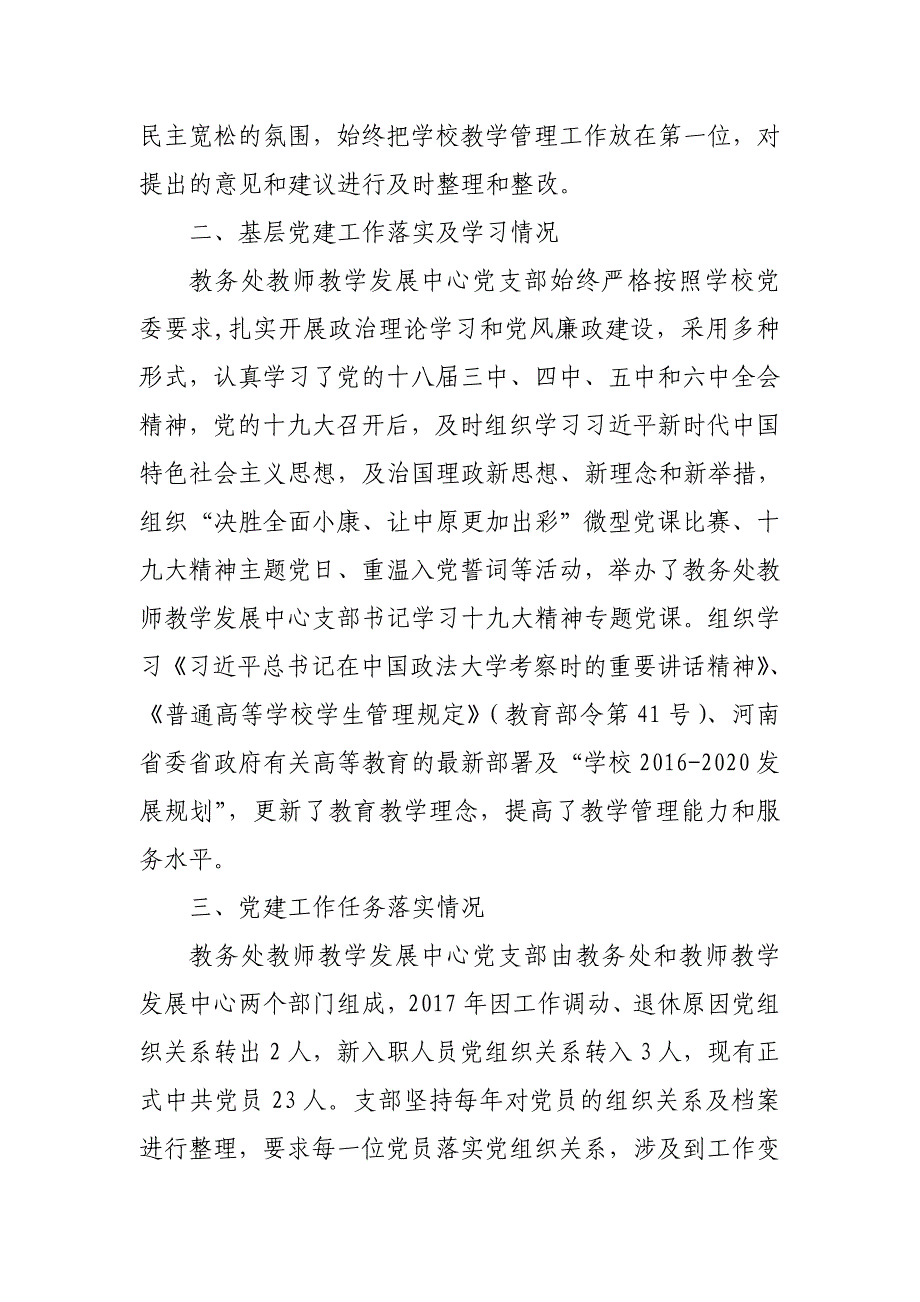 民主宽松的氛围，始终把学校教学管理工作放在第一位，对提出的意见和建议进行及时整理和整改。

二、基层党建工作落实及学习情况

教务处教师教学发展中心党支部始终严格按照学校党委要求，扎实开展政治理论学习和党风廉政建设，采用多种形式，认真学习了党的十八届三中、四中、五中和六中全会精神，党的十九大召开后，及时组织学习习近平新时代中国特色社会主义思想，及治国理政新思想、新理念和新举措，组织“决胜全面小康、让中原更加出彩”微型党课比赛、十九大精神主题党日、重温入党誓词等活动，举办了教务处教师教学发展中心支部书记学习十九大精神专题党课。组织学习《习近平总书记在中国政法大学考察时的重要讲话精神》、《普通高等学校学生管理规定》（教育部令第 41 号）、河南省委省政府有关高等教育的最新部署及“学校 2016-2020 发展规划”，更新了教育教学理念，提高了教学管理能力和服务水平。

三、党建工作任务落实情况

教务处教师教学发展中心党支部由教务处和教师教学发展中心两个部门组成，2017 年因工作调动、退休原因党组织关系转出 2 人，新入职人员党组织关系转入 3 人，现有正式中共党员 23 人。支部坚持每年对党员的组织关系及档案进行整理，要求每一位党员落实党组织关系，涉及到工作变